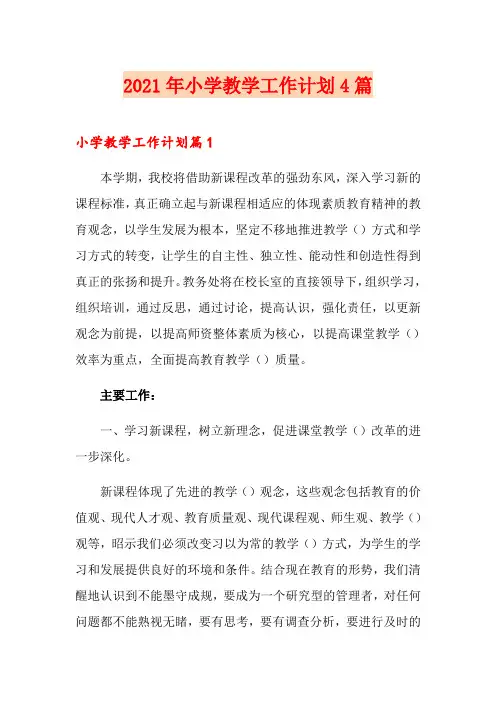 2021年小学教学工作计划4篇

小学教学工作计划篇1

本学期，我校将借助新课程改革的强劲东风，深入学习新的课程标准，真正确立起与新课程相适应的体现素质教育精神的教育观念，以学生发展为根本，坚定不移地推进教学（）方式和学习方式的转变，让学生的自主性、独立性、能动性和创造性得到真正的张扬和提升。教务处将在校长室的直接领导下，组织学习，组织培训，通过反思，通过讨论，提高认识，强化责任，以更新观念为前提，以提高师资整体素质为核心，以提高课堂教学（）效率为重点，全面提高教育教学（）质量。

主要工作：

一、学习新课程，树立新理念，促进课堂教学（）改革的进一步深化。

新课程体现了先进的教学（）观念，这些观念包括教育的价值观、现代人才观、教育质量观、现代课程观、师生观、教学（）观等，昭示我们必须改变习以为常的教学（）方式，为学生的学习和发展提供良好的环境和条件。结合现在教育的形势，我们清醒地认识到不能墨守成规，要成为一个研究型的管理者，对任何问题都不能熟视无睹，要有思考，要有调查分析，要进行及时的